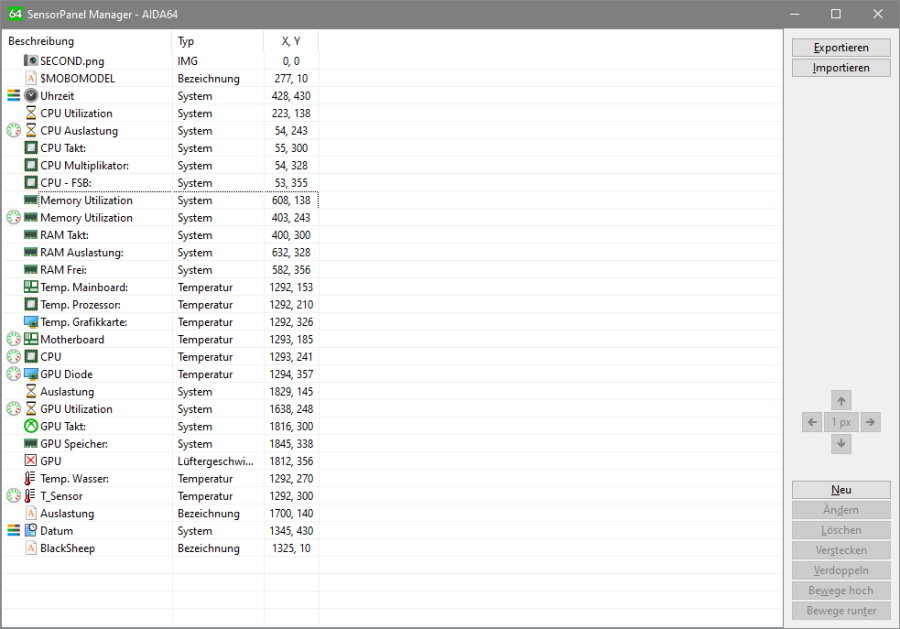 64 SensorPanel Manager - AIDA64

| Beschreibung | Typ | X, Y |
|---|---|---|
| SECOND.png | IMG | 0, 0 |
| $MOBOMODEL | Bezeichnung | 277, 10 |
| Uhrzeit | System | 428, 430 |
| CPU Utilization | System | 223, 138 |
| CPU Auslastung | System | 54, 243 |
| CPU Takt: | System | 55, 300 |
| CPU Multiplikator: | System | 54, 328 |
| CPU - FSB: | System | 53, 355 |
| Memory Utilization | System | 608, 138 |
| Memory Utilization | System | 403, 243 |
| RAM Takt: | System | 400, 300 |
| RAM Auslastung: | System | 632, 328 |
| RAM Frei: | System | 582, 356 |
| Temp. Mainboard: | Temperatur | 1292, 153 |
| Temp. Prozessor: | Temperatur | 1292, 210 |
| Temp. Grafikkarte: | Temperatur | 1292, 326 |
| Motherboard | Temperatur | 1293, 185 |
| CPU | Temperatur | 1293, 241 |
| GPU Diode | Temperatur | 1294, 357 |
| Auslastung | System | 1829, 145 |
| GPU Utilization | System | 1638, 248 |
| GPU Takt: | System | 1816, 300 |
| GPU Speicher: | System | 1845, 338 |
| GPU | Lüftergeschwi... | 1812, 356 |
| Temp. Wasser: | Temperatur | 1292, 270 |
| T_Sensor | Temperatur | 1292, 300 |
| Auslastung | Bezeichnung | 1700, 140 |
| Datum | System | 1345, 430 |
| BlackSheep | Bezeichnung | 1325, 10 |

Exportieren
Importieren

1 px

Neu
Ändern
Löschen
Verstecken
Verdoppeln
Bewege hoch
Bewege runter